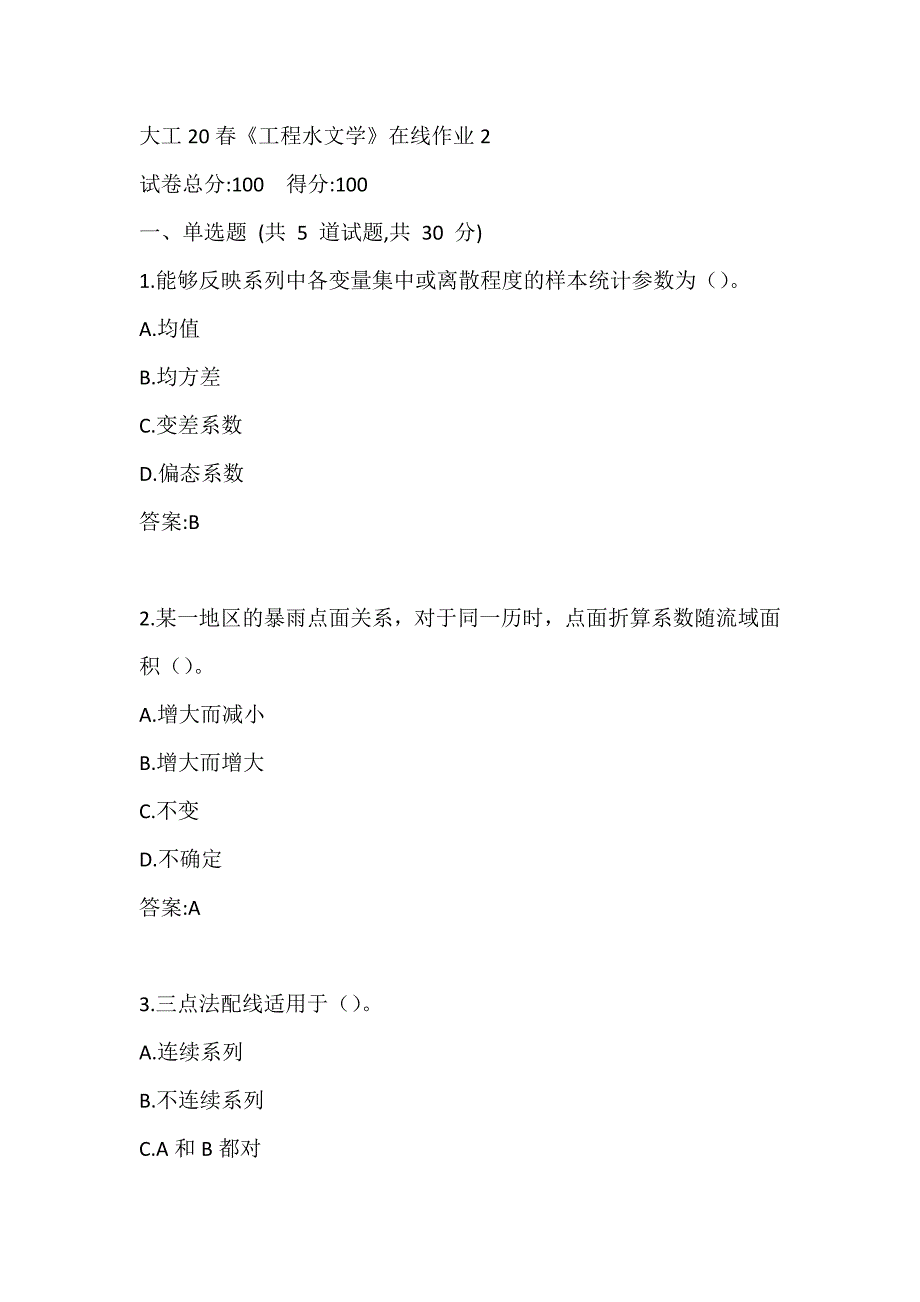 大工 20 春《工程水文学》在线作业 2

试卷总分:100　得分:100

一、单选题 (共 5 道试题,共 30 分)

1.能够反映系列中各变量集中或离散程度的样本统计参数为（）。

A.均值

B.均方差

C.变差系数

D.偏态系数

答案:B

2.某一地区的暴雨点面关系，对于同一历时，点面折算系数随流域面积（）。

A.增大而减小

B.增大而增大

C.不变

D.不确定

答案:A

3.三点法配线适用于（）。

A.连续系列

B.不连续系列

C.A 和 B 都对